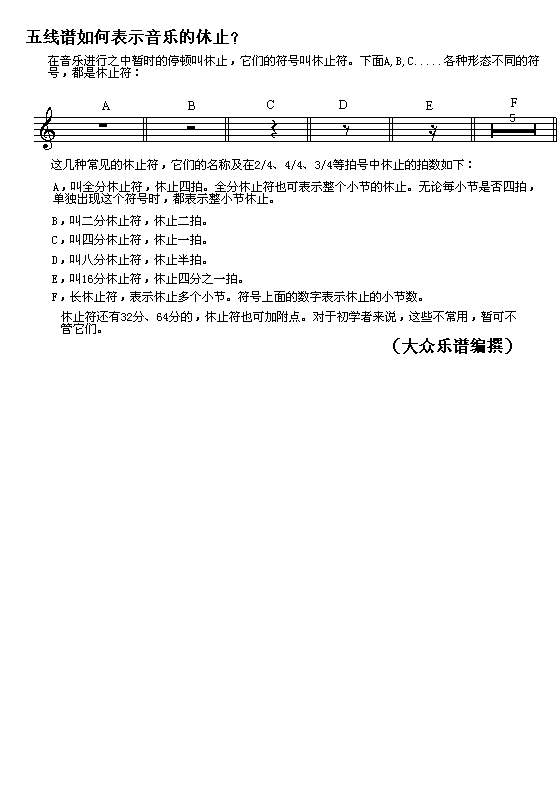 五线谱如何表示音乐的休止？

在音乐进行之中暂时的停顿叫休止，它们的符号叫休止符。下面A,B,C.....各种形态不同的符号，都是休止符：

A B C D E F

5

这几种常见的休止符，它们的名称及在2/4、4/4、3/4等拍号中休止的拍数如下：

A，叫全分休止符，休止四拍。全分休止符也可表示整个小节的休止。无论每小节是否四拍，单独出现这个符号时，都表示整小节休止。

B，叫二分休止符，休止二拍。

C，叫四分休止符，休止一拍。

D，叫八分休止符，休止半拍。

E，叫16分休止符，休止四分之一拍。

F，长休止符，表示休止多个小节。符号上面的数字表示休止的小节数。

休止符还有32分、64分的，休止符也可加附点。对于初学者来说，这些不常用，暂可不管它们。

（大众乐谱编撰）